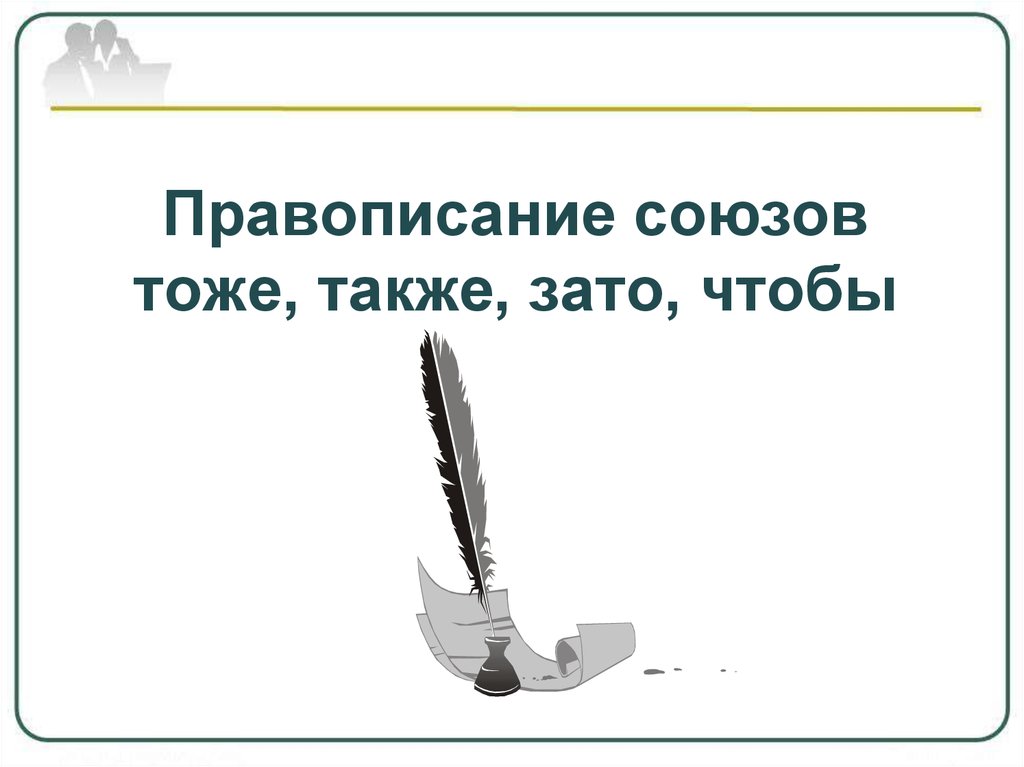 Правописание союзов тоже, также, зато, чтобы